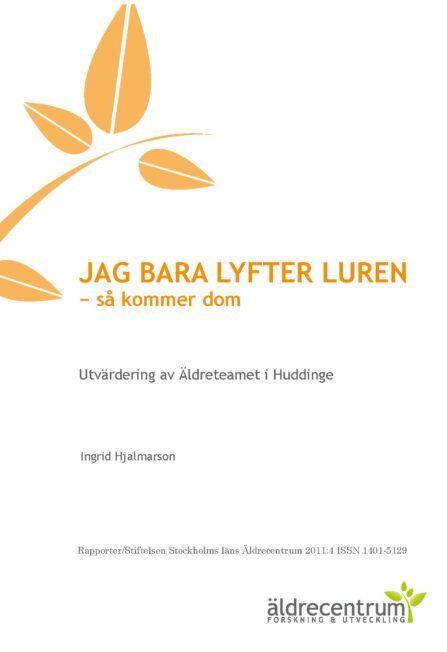 JAG BARA LYFTER LUREN
– så kommer dom

Utvärdering av Äldreteamet i Huddinge

Ingrid Hjalmarson

Rapporter/Stiftelsen Stockholms läns Äldrecentrum 2011:4 ISSN 1401-5129

äldrecentrum
FORSKNING & UTVECKLING